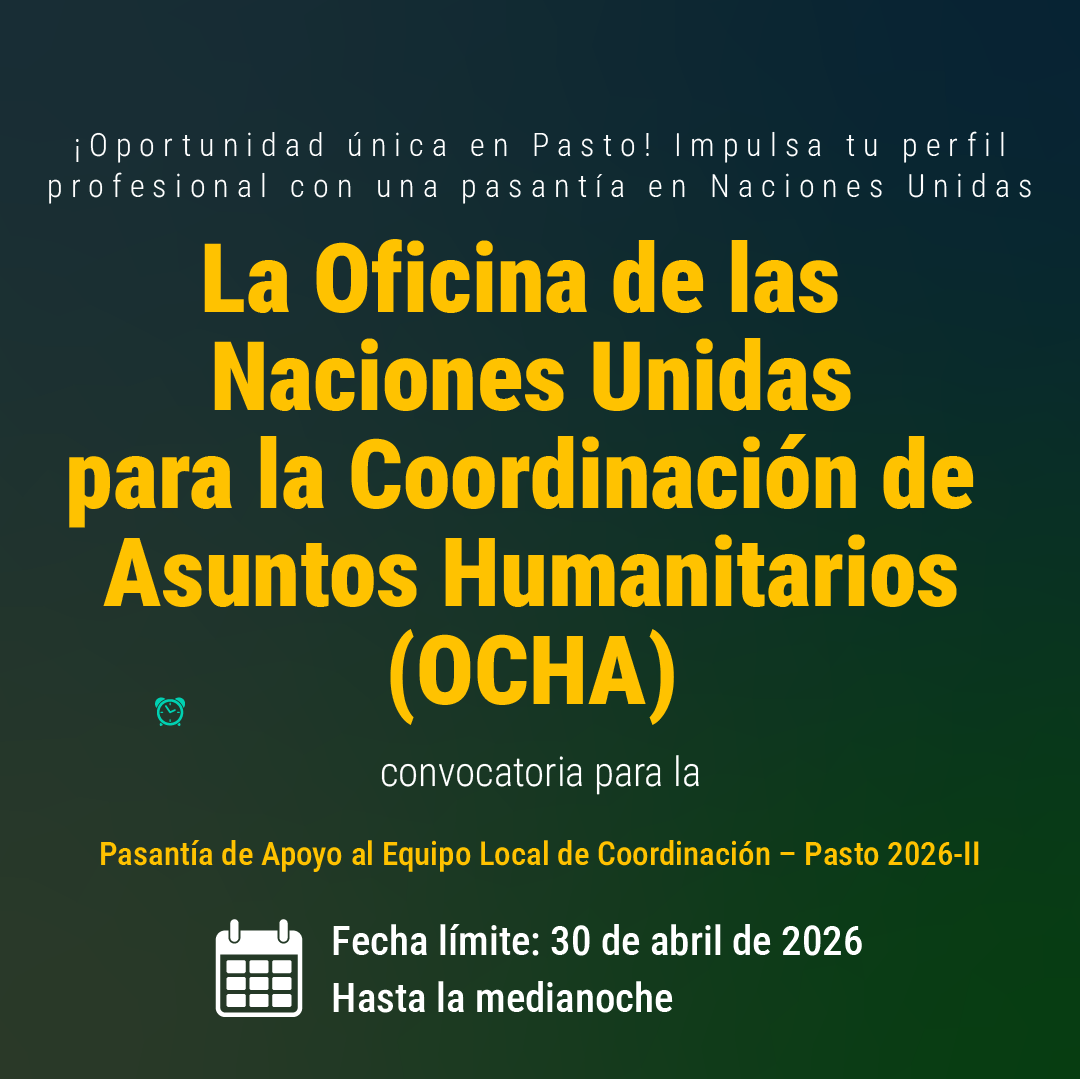 ¡Oportunidad única en Pasto! Impulsa tu perfil profesional con una pasantía en Naciones Unidas

La Oficina de las Naciones Unidas para la Coordinación de Asuntos Humanitarios (OCHA)

convocatoria para la

Pasantía de Apoyo al Equipo Local de Coordinación – Pasto 2026-II

Fecha límite: 30 de abril de 2026
Hasta la medianoche